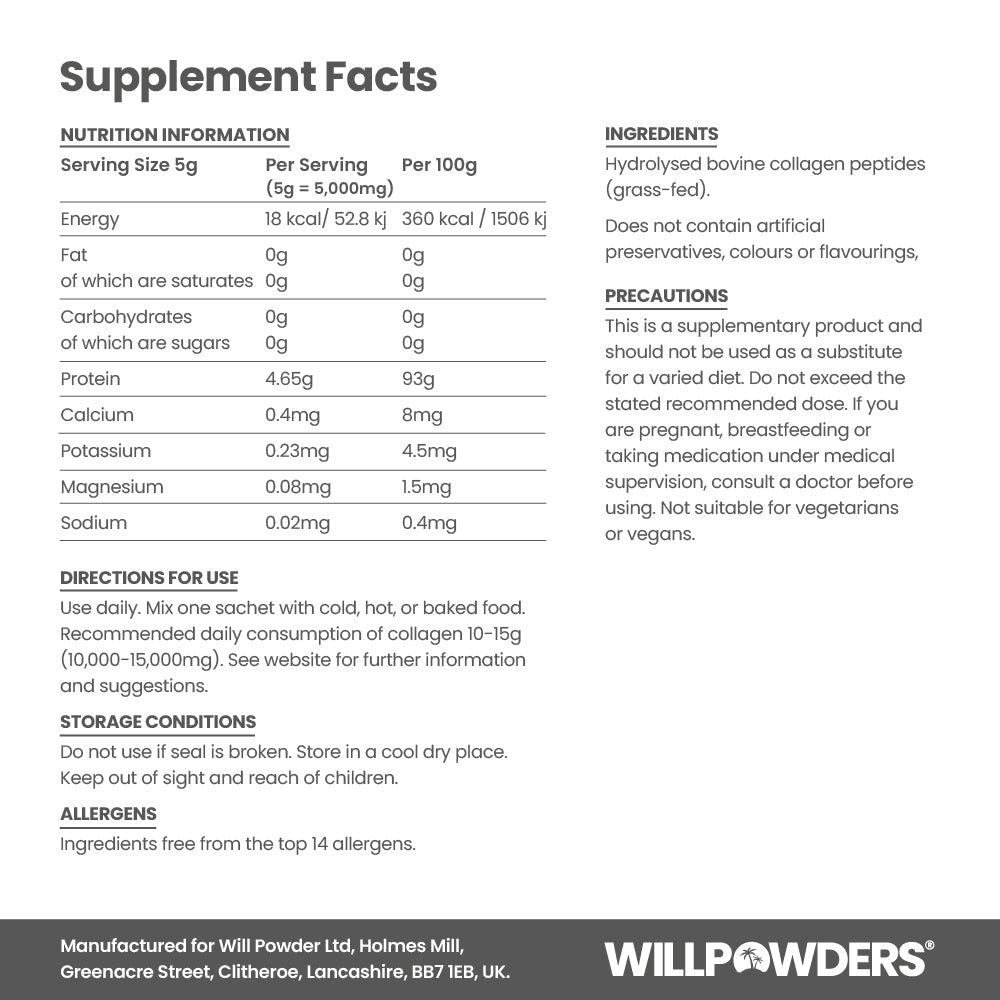 Supplement Facts

NUTRITION INFORMATION

| Serving Size 5g | Per Serving (5g = 5,000mg) | Per 100g |
|---|---|---|
| Energy | 18 kcal/ 52.8 kj | 360 kcal / 1506 kj |
| Fat of which are saturates | 0g 0g | 0g 0g |
| Carbohydrates of which are sugars | 0g 0g | 0g 0g |
| Protein | 4.65g | 93g |
| Calcium | 0.4mg | 8mg |
| Potassium | 0.23mg | 4.5mg |
| Magnesium | 0.08mg | 1.5mg |
| Sodium | 0.02mg | 0.4mg |

DIRECTIONS FOR USE

Use daily. Mix one sachet with cold, hot, or baked food. Recommended daily consumption of collagen 10-15g (10,000-15,000mg). See website for further information and suggestions.

STORAGE CONDITIONS

Do not use if seal is broken. Store in a cool dry place. Keep out of sight and reach of children.

ALLERGENS

Ingredients free from the top 14 allergens.

INGREDIENTS

Hydrolysed bovine collagen peptides (grass-fed).

Does not contain artificial preservatives, colours or flavourings,

PRECAUTIONS

This is a supplementary product and should not be used as a substitute for a varied diet. Do not exceed the stated recommended dose. If you are pregnant, breastfeeding or taking medication under medical supervision, consult a doctor before using. Not suitable for vegetarians or vegans.

Manufactured for Will Powder Ltd, Holmes Mill,
Greenacre Street, Clitheroe, Lancashire, BB7 1EB, UK.

WILLPOWDERS®